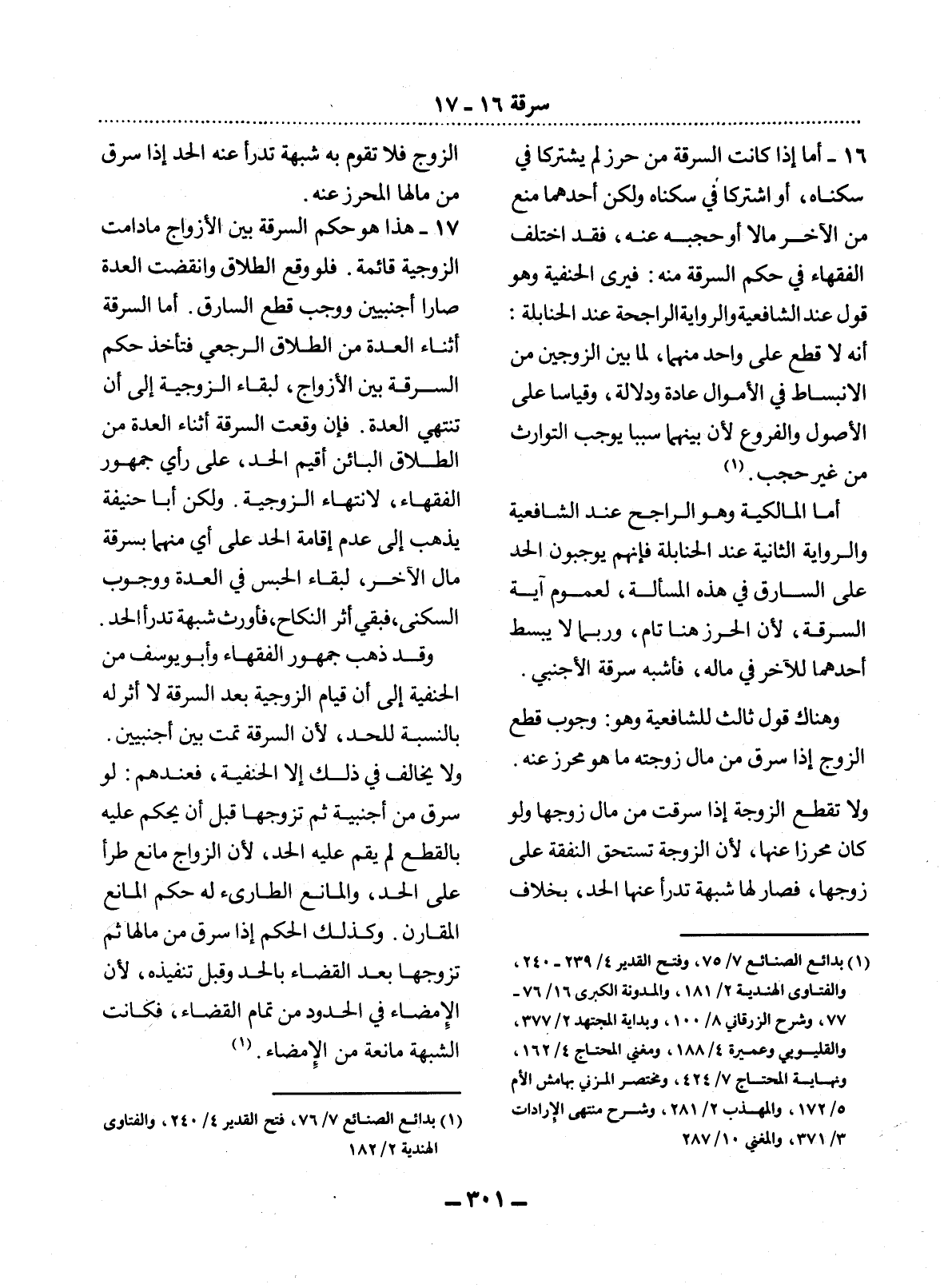 سرقة ١٦ - ١٧

١٦ - أما إذا كانت السرقة من حرز لم يشتركا في سكناه، أو اشتركا في سكناه ولكن أحدهما منع من الآخر مالا أو حجبه عنه، فقد اختلف الفقهاء في حكم السرقة منه: فيرى الحنفية وهو قول عند الشافعية والرواية الراجحة عند الحنابلة: أنه لا قطع على واحد منهما، لما بين الزوجين من الانبساط في الأموال عادة ودلالة، وقياسا على الأصول والفروع لأن بينهما سببا يوجب التوارث من غير حجب. (١)

أما المالكية وهو الراجح عند الشافعية والرواية الثانية عند الحنابلة فإنهم يوجبون الحد على السارق في هذه المسألة، لعموم آية السرقة، لأن الحرز هنا تام، وربما لا يبسط أحدهما للآخر في ماله، فأشبه سرقة الأجنبي.

وهناك قول ثالث للشافعية وهو: وجوب قطع الزوج إذا سرق من مال زوجته ما هو محرز عنه.

ولا تقطع الزوجة إذا سرقت من مال زوجها ولو كان محرزا عنها، لأن الزوجة تستحق النفقة على زوجها، فصار لها شبهة تدرأ عنها الحد، بخلاف

(١) بدائع الصنائع ٧/ ٧٥، وفتح القدير ٤/ ٢٣٩ - ٢٤٠، والفتاوى الهندية ٢/ ١٨١، والمدونة الكبرى ١٦/ ٧٦ - ٧٧، وشرح الزرقاني ٨/ ١٠٠، وبداية المجتهد ٢/ ٣٧٧، والقليوبي وعميرة ٤/ ١٨٨، ومغني المحتاج ٤/ ١٦٢، ونهاية المحتاج ٧/ ٤٢٤، ومختصر المزني بهامش الأم ٥/ ١٧٢، والمهذب ٢/ ٢٨١، وشرح منتهى الإرادات ٣/ ٣٧١، والمغني ١٠/ ٢٨٧

الزوج فلا تقوم به شبهة تدرأ عنه الحد إذا سرق من مالها المحرز عنه.

١٧ - هذا هو حكم السرقة بين الأزواج مادامت الزوجية قائمة. فلو وقع الطلاق وانقضت العدة صارا أجنبيين ووجب قطع السارق. أما السرقة أثناء العدة من الطلاق الرجعي فتأخذ حكم السرقة بين الأزواج، لبقاء الزوجية إلى أن تنتهي العدة. فإن وقعت السرقة أثناء العدة من الطلاق البائن أقيم الحد، على رأي جمهور الفقهاء، لانتهاء الزوجية. ولكن أبا حنيفة يذهب إلى عدم إقامة الحد على أي منهما بسرقة مال الآخر، لبقاء الحبس في العدة ووجوب السكنى، فبقي أثر النكاح، فأورث شبهة تدرأ الحد.

وقد ذهب جمهور الفقهاء وأبو يوسف من الحنفية إلى أن قيام الزوجية بعد السرقة لا أثر له بالنسبة للحد، لأن السرقة تمت بين أجنبيين. ولا يخالف في ذلك إلا الحنفية، فعندهم: لو سرق من أجنبية ثم تزوجها قبل أن يحكم عليه بالقطع لم يقم عليه الحد، لأن الزواج مانع طرأ على الحد، والمانع الطارىء له حكم المانع المقارن. وكذلك الحكم إذا سرق من مالها ثم تزوجها بعد القضاء بالحد وقبل تنفيذه، لأن الإمضاء في الحدود من تمام القضاء، فكانت الشبهة مانعة من الإمضاء. (١)

(١) بدائع الصنائع ٧/ ٧٦، فتح القدير ٤/ ٢٤٠، والفتاوى الهندية ٢/ ١٨٢

- ٣٠١ -